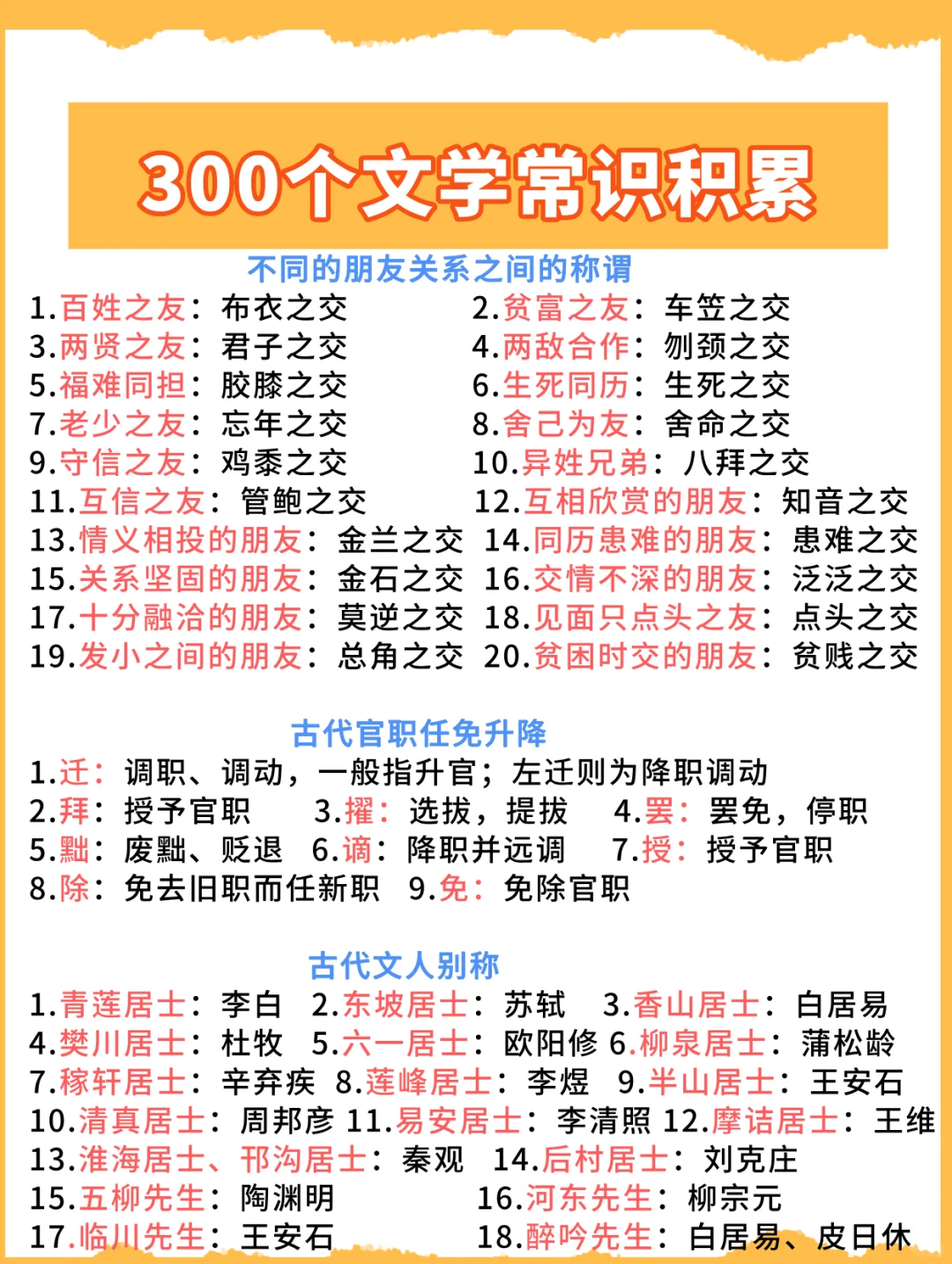 300个文学常识积累

不同的朋友关系之间的称谓

1.百姓之友：布衣之交
2.贫富之友：车笠之交
3.两贤之友：君子之交
4.两敌合作：刎颈之交
5.福难同担：胶膝之交
6.生死同历：生死之交
7.老少之友：忘年之交
8.舍己为友：舍命之交
9.守信之友：鸡黍之交
10.异姓兄弟：八拜之交
11.互信之友：管鲍之交
12.互相欣赏的朋友：知音之交
13.情义相投的朋友：金兰之交
14.同历患难的朋友：患难之交
15.关系坚固的朋友：金石之交
16.交情不深的朋友：泛泛之交
17.十分融洽的朋友：莫逆之交
18.见面只点头之友：点头之交
19.发小之间的朋友：总角之交
20.贫困时交的朋友：贫贱之交

古代官职任免升降

1.迁：调职、调动，一般指升官；左迁则为降职调动
2.拜：授予官职
3.擢：选拔，提拔
4.罢：罢免，停职
5.黜：废黜、贬退
6.谪：降职并远调
7.授：授予官职
8.除：免去旧职而任新职
9.免：免除官职

古代文人别称

1.青莲居士：李白
2.东坡居士：苏轼
3.香山居士：白居易
4.樊川居士：杜牧
5.六一居士：欧阳修
6.柳泉居士：蒲松龄
7.稼轩居士：辛弃疾
8.莲峰居士：李煜
9.半山居士：王安石
10.清真居士：周邦彦
11.易安居士：李清照
12.摩诘居士：王维
13.淮海居士、邗沟居士：秦观
14.后村居士：刘克庄
15.五柳先生：陶渊明
16.河东先生：柳宗元
17.临川先生：王安石
18.醉吟先生：白居易、皮日休